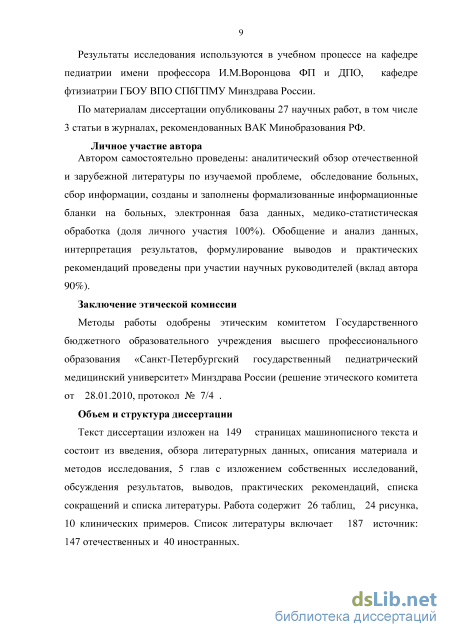 9

Результаты исследования используются в учебном процессе на кафедре педиатрии имени профессора И.М.Воронцова ФП и ДПО, кафедре фтизиатрии ГБОУ ВПО СПбГПМУ Минздрава России.

По материалам диссертации опубликованы 27 научных работ, в том числе 3 статьи в журналах, рекомендованных ВАК Минобразования РФ.

Личное участие автора

Автором самостоятельно проведены: аналитический обзор отечественной и зарубежной литературы по изучаемой проблеме, обследование больных, сбор информации, созданы и заполнены формализованные информационные бланки на больных, электронная база данных, медико-статистическая обработка (доля личного участия 100%). Обобщение и анализ данных, интерпретация результатов, формулирование выводов и практических рекомендаций проведены при участии научных руководителей (вклад автора 90%).

Заключение этической комиссии

Методы работы одобрены этическим комитетом Государственного бюджетного образовательного учреждения высшего профессионального образования «Санкт-Петербургский государственный педиатрический медицинский университет» Минздрава России (решение этического комитета от 28.01.2010, протокол № 7/4 .

Объем и структура диссертации

Текст диссертации изложен на 149 страницах машинописного текста и состоит из введения, обзора литературных данных, описания материала и методов исследования, 5 глав с изложением собственных исследований, обсуждения результатов, выводов, практических рекомендаций, списка сокращений и списка литературы. Работа содержит 26 таблиц, 24 рисунка, 10 клинических примеров. Список литературы включает 187 источник: 147 отечественных и 40 иностранных.

dsLib.net
библиотека диссертаций